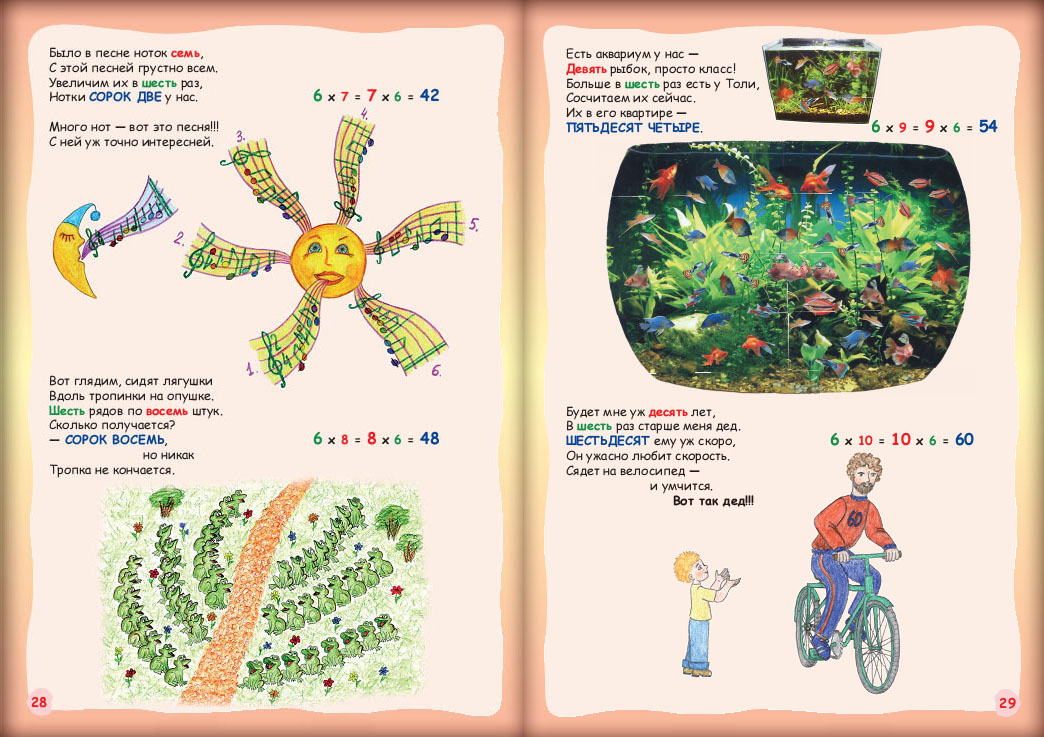 Было в песне ноток семь,
С этой песней грустно всем.
Увеличим их в шесть раз,
Нотки СОРОК ДВЕ у нас.

$6 \times 7 = 7 \times 6 = 42$

Много нот — вот это песня!!!
С ней уж точно интересней.

3. 4. 2. 5. 1. 6.

Вот глядим, сидят лягушки
Вдоль тропинки на опушке.
Шесть рядов по восемь штук.
Сколько получается?
— СОРОК ВОСЕМЬ,
но никак
Тропка не кончается.

$6 \times 8 = 8 \times 6 = 48$

28

Есть аквариум у нас —
Девять рыбок, просто класс!
Больше в шесть раз есть у Толи,
Сосчитаем их сейчас.
Их в его квартире —
ПЯТЬДЕСЯТ ЧЕТЫРЕ.

$6 \times 9 = 9 \times 6 = 54$

Будет мне уж десять лет,
В шесть раз старше меня дед.
ШЕСТЬДЕСЯТ ему уж скоро,
Он ужасно любит скорость.
Сядет на велосипед —
и умчится.
Вот так дед!!!

$6 \times 10 = 10 \times 6 = 60$

60

29